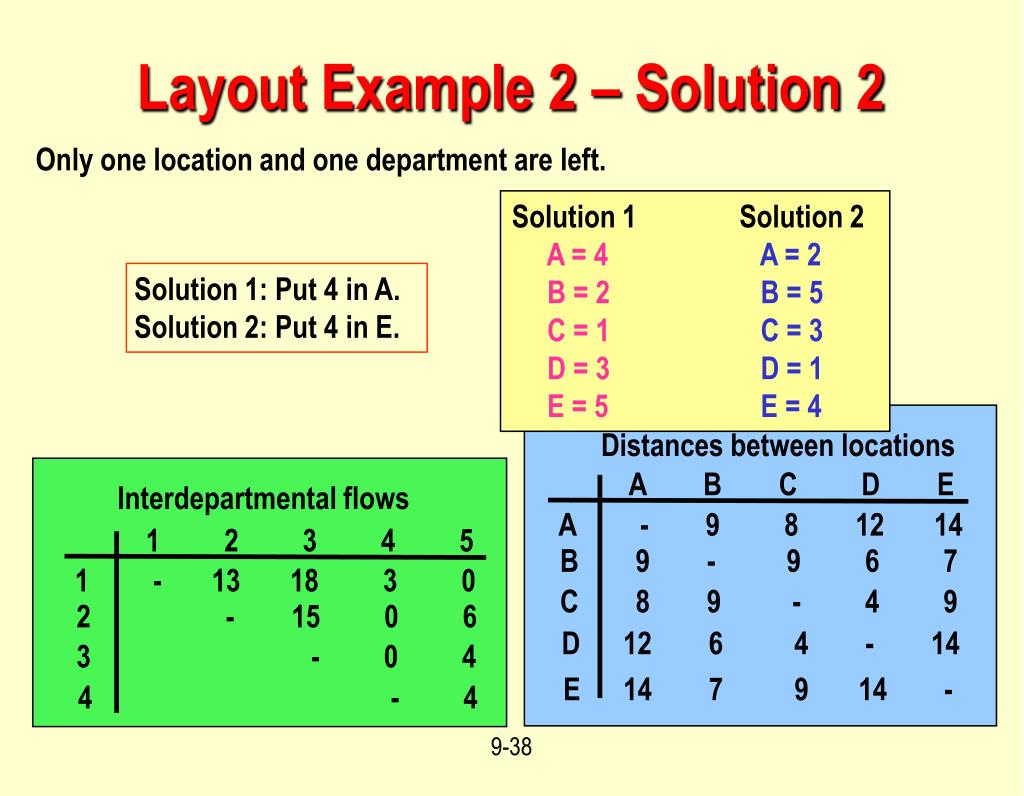 Layout Example 2 – Solution 2

Only one location and one department are left.

Solution 1: Put 4 in A.
Solution 2: Put 4 in E.

| Solution 1 | Solution 2 |
|---|---|
| A = 4 | A = 2 |
| B = 2 | B = 5 |
| C = 1 | C = 3 |
| D = 3 | D = 1 |
| E = 5 | E = 4 |

Interdepartmental flows

| | 1 | 2 | 3 | 4 | 5 |
|---|---|---|---|---|---|
| 1 | - | 13 | 18 | 3 | 0 |
| 2 | | - | 15 | 0 | 6 |
| 3 | | | - | 0 | 4 |
| 4 | | | | - | 4 |

Distances between locations

| | A | B | C | D | E |
|---|---|---|---|---|---|
| A | - | 9 | 8 | 12 | 14 |
| B | 9 | - | 9 | 6 | 7 |
| C | 8 | 9 | - | 4 | 9 |
| D | 12 | 6 | 4 | - | 14 |
| E | 14 | 7 | 9 | 14 | - |

9-38